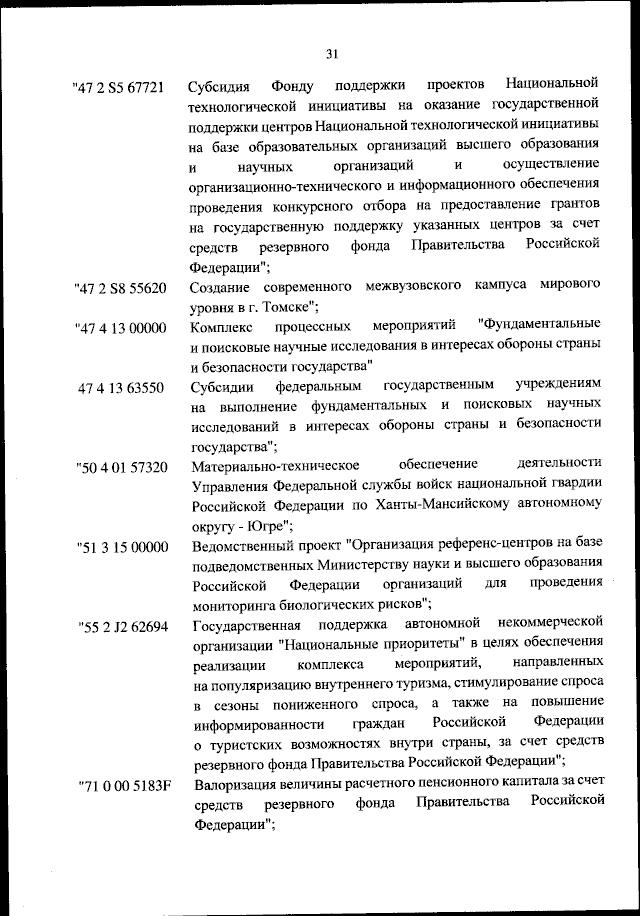 31

"47 2 S5 67721 Субсидия Фонду поддержки проектов Национальной технологической инициативы на оказание государственной поддержки центров Национальной технологической инициативы на базе образовательных организаций высшего образования и научных организаций и осуществление организационно-технического и информационного обеспечения проведения конкурсного отбора на предоставление грантов на государственную поддержку указанных центров за счет средств резервного фонда Правительства Российской Федерации";

"47 2 S8 55620 Создание современного межвузовского кампуса мирового уровня в г. Томске";

"47 4 13 00000 Комплекс процессных мероприятий "Фундаментальные и поисковые научные исследования в интересах обороны страны и безопасности государства"

47 4 13 63550 Субсидии федеральным государственным учреждениям на выполнение фундаментальных и поисковых научных исследований в интересах обороны страны и безопасности государства";

"50 4 01 57320 Материально-техническое обеспечение деятельности Управления Федеральной службы войск национальной гвардии Российской Федерации по Ханты-Мансийскому автономному округу - Югре";

"51 3 15 00000 Ведомственный проект "Организация референс-центров на базе подведомственных Министерству науки и высшего образования Российской Федерации организаций для проведения мониторинга биологических рисков";

"55 2 J2 62694 Государственная поддержка автономной некоммерческой организации "Национальные приоритеты" в целях обеспечения реализации комплекса мероприятий, направленных на популяризацию внутреннего туризма, стимулирование спроса в сезоны пониженного спроса, а также на повышение информированности граждан Российской Федерации о туристских возможностях внутри страны, за счет средств резервного фонда Правительства Российской Федерации";

"71 0 00 5183F Валоризация величины расчетного пенсионного капитала за счет средств резервного фонда Правительства Российской Федерации";